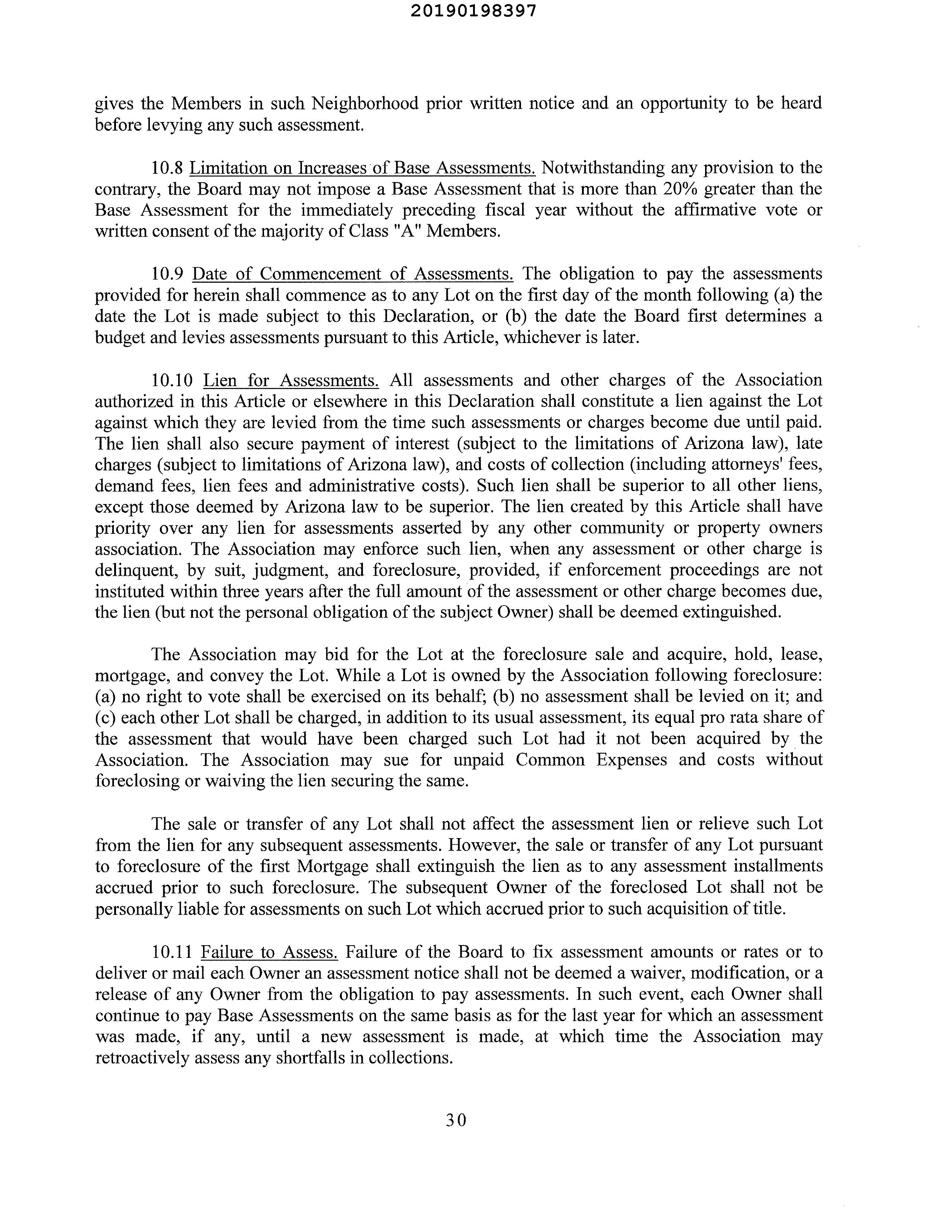 20190198397

gives the Members in such Neighborhood prior written notice and an opportunity to be heard before levying any such assessment.

10.8 Limitation on Increases of Base Assessments. Notwithstanding any provision to the contrary, the Board may not impose a Base Assessment that is more than 20% greater than the Base Assessment for the immediately preceding fiscal year without the affirmative vote or written consent of the majority of Class "A" Members.

10.9 Date of Commencement of Assessments. The obligation to pay the assessments provided for herein shall commence as to any Lot on the first day of the month following (a) the date the Lot is made subject to this Declaration, or (b) the date the Board first determines a budget and levies assessments pursuant to this Article, whichever is later.

10.10 Lien for Assessments. All assessments and other charges of the Association authorized in this Article or elsewhere in this Declaration shall constitute a lien against the Lot against which they are levied from the time such assessments or charges become due until paid. The lien shall also secure payment of interest (subject to the limitations of Arizona law), late charges (subject to limitations of Arizona law), and costs of collection (including attorneys' fees, demand fees, lien fees and administrative costs). Such lien shall be superior to all other liens, except those deemed by Arizona law to be superior. The lien created by this Article shall have priority over any lien for assessments asserted by any other community or property owners association. The Association may enforce such lien, when any assessment or other charge is delinquent, by suit, judgment, and foreclosure, provided, if enforcement proceedings are not instituted within three years after the full amount of the assessment or other charge becomes due, the lien (but not the personal obligation of the subject Owner) shall be deemed extinguished.

The Association may bid for the Lot at the foreclosure sale and acquire, hold, lease, mortgage, and convey the Lot. While a Lot is owned by the Association following foreclosure: (a) no right to vote shall be exercised on its behalf; (b) no assessment shall be levied on it; and (c) each other Lot shall be charged, in addition to its usual assessment, its equal pro rata share of the assessment that would have been charged such Lot had it not been acquired by the Association. The Association may sue for unpaid Common Expenses and costs without foreclosing or waiving the lien securing the same.

The sale or transfer of any Lot shall not affect the assessment lien or relieve such Lot from the lien for any subsequent assessments. However, the sale or transfer of any Lot pursuant to foreclosure of the first Mortgage shall extinguish the lien as to any assessment installments accrued prior to such foreclosure. The subsequent Owner of the foreclosed Lot shall not be personally liable for assessments on such Lot which accrued prior to such acquisition of title.

10.11 Failure to Assess. Failure of the Board to fix assessment amounts or rates or to deliver or mail each Owner an assessment notice shall not be deemed a waiver, modification, or a release of any Owner from the obligation to pay assessments. In such event, each Owner shall continue to pay Base Assessments on the same basis as for the last year for which an assessment was made, if any, until a new assessment is made, at which time the Association may retroactively assess any shortfalls in collections.

30